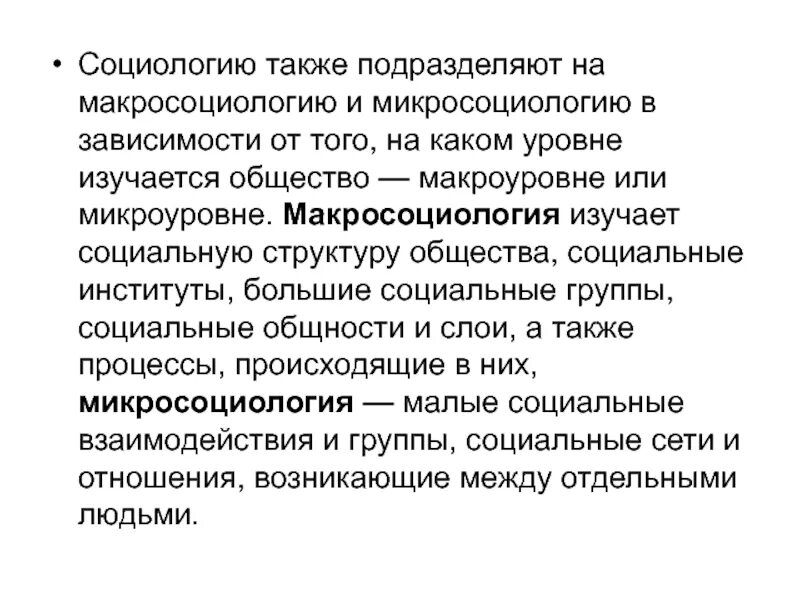 • Социологию также подразделяют на макросоциологию и микросоциологию в зависимости от того, на каком уровне изучается общество — макроуровне или микроуровне. Макросоциология изучает социальную структуру общества, социальные институты, большие социальные группы, социальные общности и слои, а также процессы, происходящие в них, микросоциология — малые социальные взаимодействия и группы, социальные сети и отношения, возникающие между отдельными людьми.